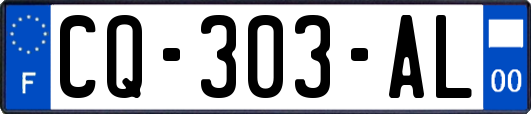 F
CQ-303-AL
00